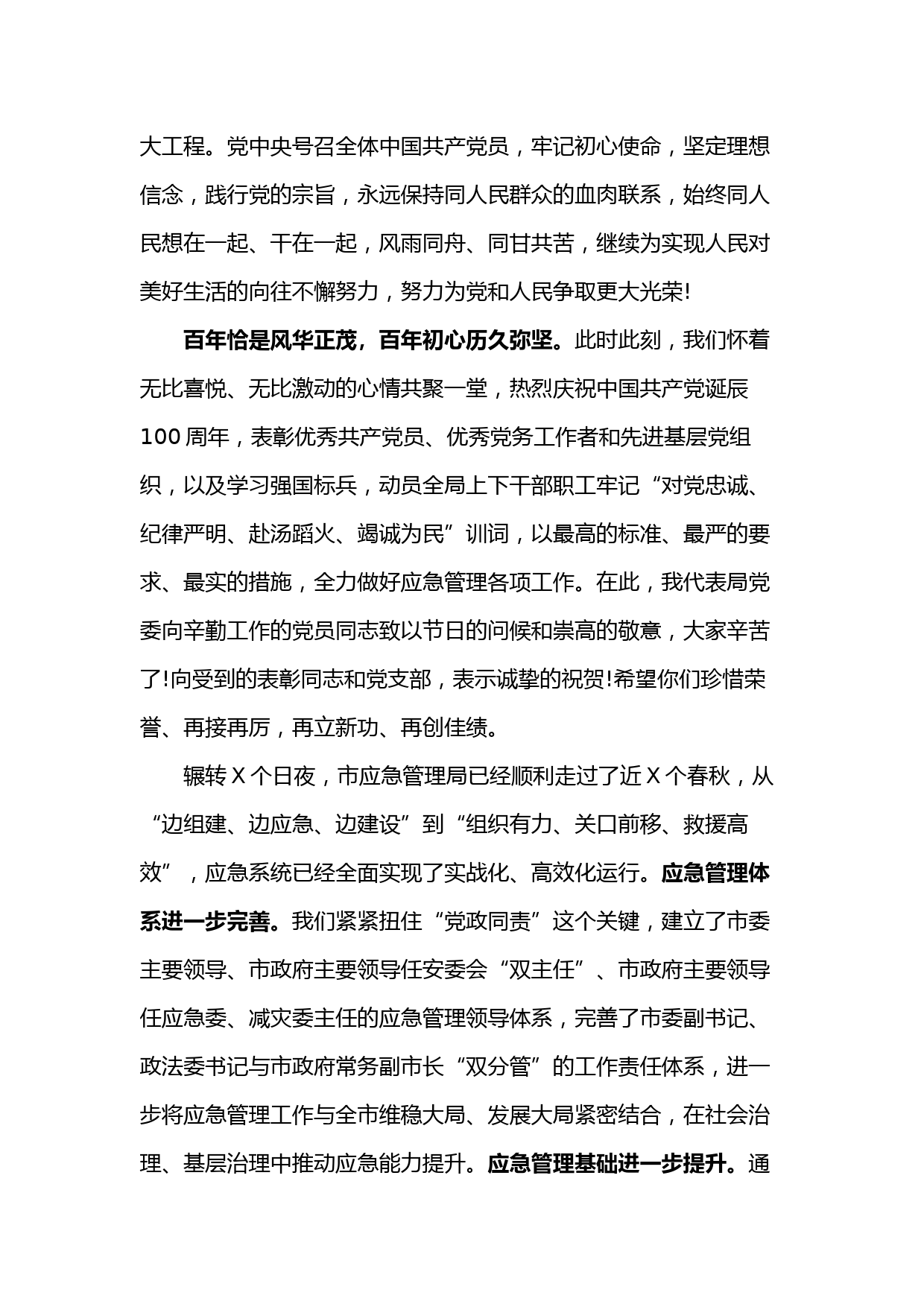 大工程。党中央号召全体中国共产党员，牢记初心使命，坚定理想信念，践行党的宗旨，永远保持同人民群众的血肉联系，始终同人民想在一起、干在一起，风雨同舟、同甘共苦，继续为实现人民对美好生活的向往不懈努力，努力为党和人民争取更大光荣!

百年恰是风华正茂，百年初心历久弥坚。此时此刻，我们怀着无比喜悦、无比激动的心情共聚一堂，热烈庆祝中国共产党诞辰100周年，表彰优秀共产党员、优秀党务工作者和先进基层党组织，以及学习强国标兵，动员全局上下干部职工牢记“对党忠诚、纪律严明、赴汤蹈火、竭诚为民”训词，以最高的标准、最严的要求、最实的措施，全力做好应急管理各项工作。在此，我代表局党委向辛勤工作的党员同志致以节日的问候和崇高的敬意，大家辛苦了!向受到的表彰同志和党支部，表示诚挚的祝贺!希望你们珍惜荣誉、再接再厉，再立新功、再创佳绩。

辗转X个日夜，市应急管理局已经顺利走过了近X个春秋，从“边组建、边应急、边建设”到“组织有力、关口前移、救援高效”，应急系统已经全面实现了实战化、高效化运行。应急管理体系进一步完善。我们紧紧扭住“党政同责”这个关键，建立了市委主要领导、市政府主要领导任安委会“双主任”、市政府主要领导任应急委、减灾委主任的应急管理领导体系，完善了市委副书记、政法委书记与市政府常务副市长“双分管”的工作责任体系，进一步将应急管理工作与全市维稳大局、发展大局紧密结合，在社会治理、基层治理中推动应急能力提升。应急管理基础进一步提升。通